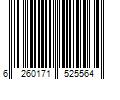 6 260171 525564